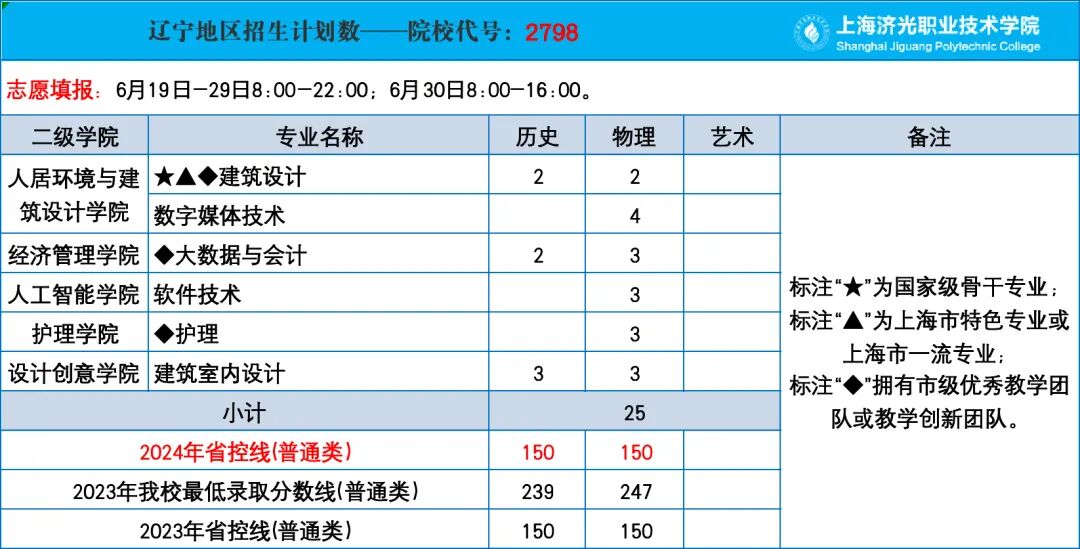 辽宁地区招生计划数——院校代号：2798

上海济光职业技术学院
Shanghai Jiguang Polytechnic College

志愿填报：6月19日—29日8:00—22:00；6月30日8:00—16:00。

| 二级学院 | 专业名称 | 历史 | 物理 | 艺术 | 备注 |
|---|---|---|---|---|---|
| 人居环境与建筑设计学院 | ★▲◆建筑设计 | 2 | 2 |  | 标注“★”为国家级骨干专业；标注“▲”为上海市特色专业或上海市一流专业；标注“◆”拥有市级优秀教学团队或教学创新团队。 |
|  | 数字媒体技术 |  | 4 |  |  |
| 经济管理学院 | ◆大数据与会计 | 2 | 3 |  |  |
| 人工智能学院 | 软件技术 |  | 3 |  |  |
| 护理学院 | ◆护理 |  | 3 |  |  |
| 设计创意学院 | 建筑室内设计 | 3 | 3 |  |  |
| 小计 |  | 25 |  |  |  |
| 2024年省控线(普通类) |  | 150 | 150 |  |  |
| 2023年我校最低录取分数线(普通类) |  | 239 | 247 |  |  |
| 2023年省控线(普通类) |  | 150 | 150 |  |  |